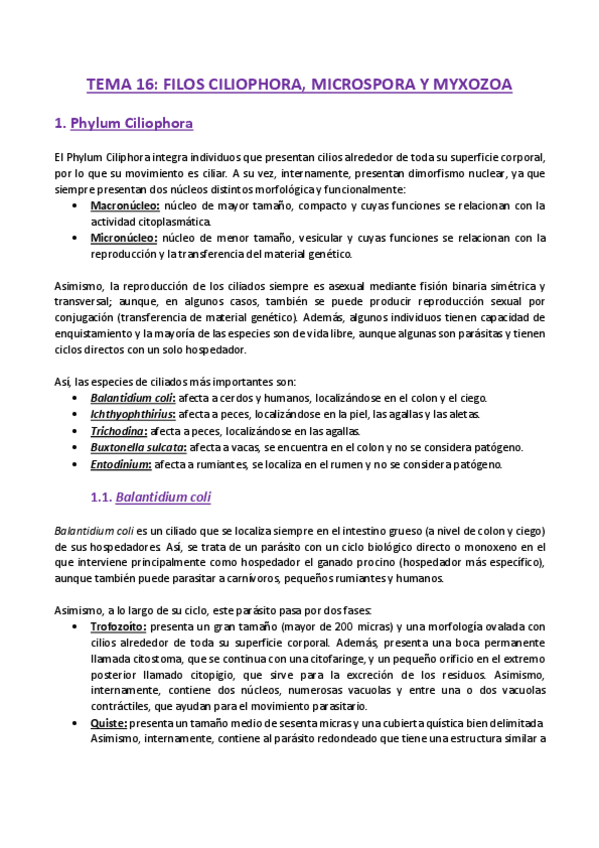 TEMA 16: FILOS CILIOPHORA, MICROSPORA Y MYXOZOA

1. Phylum Ciliophora

El Phylum Ciliphora integra individuos que presentan cilios alrededor de toda su superficie corporal, por lo que su movimiento es ciliar. A su vez, internamente, presentan dimorfismo nuclear, ya que siempre presentan dos núcleos distintos morfológica y funcionalmente:
• Macronúcleo: núcleo de mayor tamaño, compacto y cuyas funciones se relacionan con la actividad citoplasmática.
• Micronúcleo: núcleo de menor tamaño, vesicular y cuyas funciones se relacionan con la reproducción y la transferencia del material genético.

Asimismo, la reproducción de los ciliados siempre es asexual mediante fisión binaria simétrica y transversal; aunque, en algunos casos, también se puede producir reproducción sexual por conjugación (transferencia de material genético). Además, algunos individuos tienen capacidad de enquistamiento y la mayoría de las especies son de vida libre, aunque algunas son parásitas y tienen ciclos directos con un solo hospedador.

Así, las especies de ciliados más importantes son:
• Balantidium coli: afecta a cerdos y humanos, localizándose en el colon y el ciego.
• Ichthyophthirius: afecta a peces, localizándose en la piel, las agallas y las aletas.
• Trichodina: afecta a peces, localizándose en las agallas.
• Buxtonella sulcata: afecta a vacas, se encuentra en el colon y no se considera patógeno.
• Entodinium: afecta a rumiantes, se localiza en el rumen y no se considera patógeno.

1.1. Balantidium coli

Balantidium coli es un ciliado que se localiza siempre en el intestino grueso (a nivel de colon y ciego) de sus hospedadores. Así, se trata de un parásito con un ciclo biológico directo o monoxeno en el que interviene principalmente como hospedador el ganado procino (hospedador más específico), aunque también puede parasitar a carnívoros, pequeños rumiantes y humanos.

Asimismo, a lo largo de su ciclo, este parásito pasa por dos fases:
• Trofozoíto: presenta un gran tamaño (mayor de 200 micras) y una morfología ovalada con cilios alrededor de toda su superficie corporal. Además, presenta una boca permanente llamada citostoma, que se continua con una citofaringe, y un pequeño orificio en el extremo posterior llamado citopigio, que sirve para la excreción de los residuos. Asimismo, internamente, contiene dos núcleos, numerosas vacuolas y entre una o dos vacuolas contráctiles, que ayudan para el movimiento parasitario.
• Quiste: presenta un tamaño medio de sesenta micras y una cubierta quística bien delimitada. Asimismo, internamente, contiene al parásito redondeado que tiene una estructura similar a